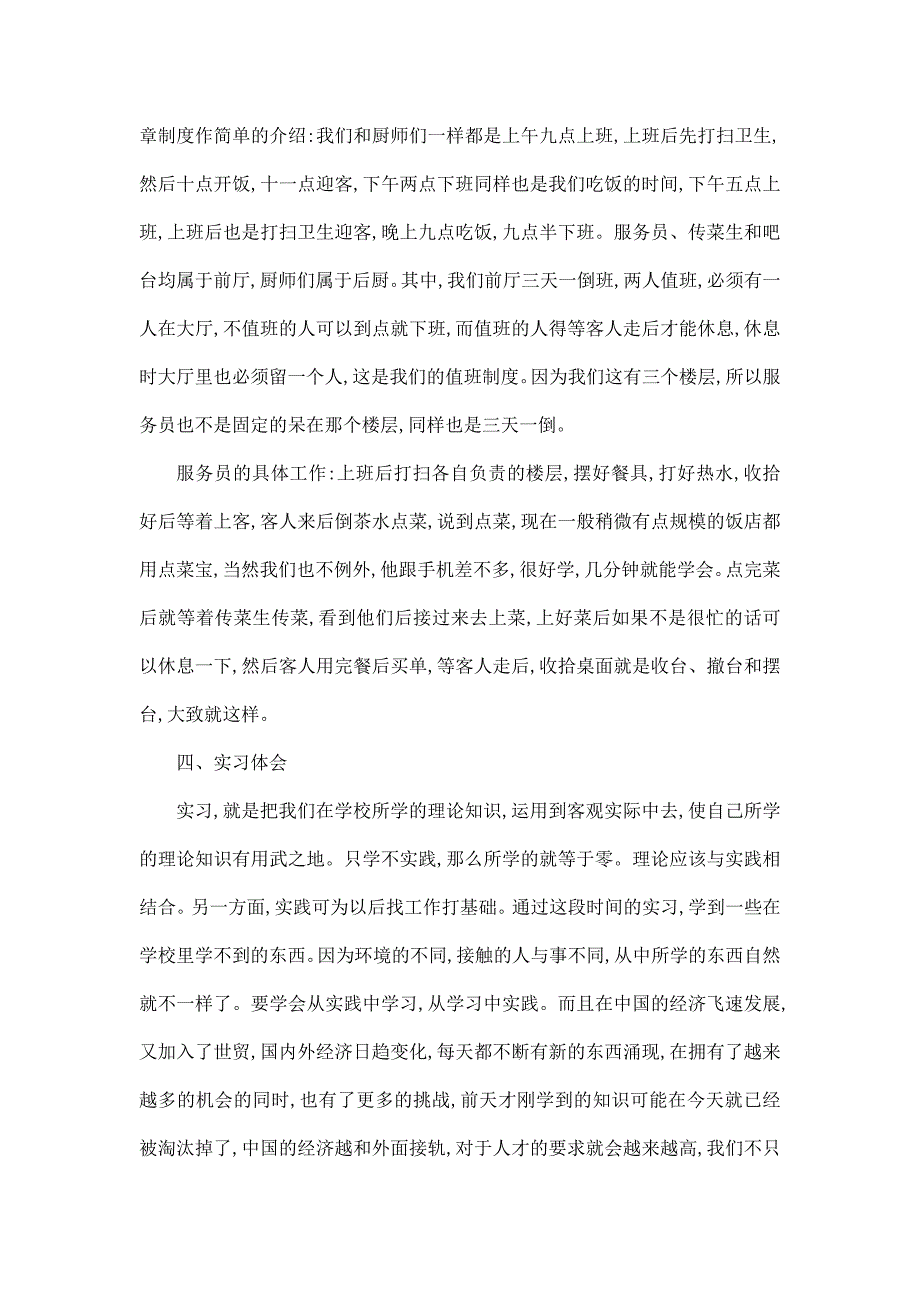 章制度作简单的介绍:我们和厨师们一样都是上午九点上班,上班后先打扫卫生,然后十点开饭,十一点迎客,下午两点下班同样也是我们吃饭的时间,下午五点上班,上班后也是打扫卫生迎客,晚上九点吃饭,九点半下班。服务员、传菜生和吧台均属于前厅,厨师们属于后厨。其中,我们前厅三天一倒班,两人值班,必须有一人在大厅,不值班的人可以到点就下班,而值班的人得等客人走后才能休息,休息时大厅里也必须留一个人,这是我们的值班制度。因为我们这有三个楼层,所以服务员也不是固定的呆在那个楼层,同样也是三天一倒。

服务员的具体工作:上班后打扫各自负责的楼层,摆好餐具,打好热水,收拾好后等着上客,客人来后倒茶水点菜,说到点菜,现在一般稍微有点规模的饭店都用点菜宝,当然我们也不例外,他跟手机差不多,很好学,几分钟就能学会。点完菜后就等着传菜生传菜,看到他们后接过来去上菜,上好菜后如果不是很忙的话可以休息一下,然后客人用完餐后买单,等客人走后,收拾桌面就是收台、撤台和摆台,大致就这样。

四、实习体会

实习,就是把我们在学校所学的理论知识,运用到客观实际中去,使自己所学的理论知识有用武之地。只学不实践,那么所学的就等于零。理论应该与实践相结合。另一方面,实践可为以后找工作打基础。通过这段时间的实习,学到一些在学校里学不到的东西。因为环境的不同,接触的人与事不同,从中所学的东西自然就不一样了。要学会从实践中学习,从学习中实践。而且在中国的经济飞速发展,又加入了世贸,国内外经济日趋变化,每天都不断有新的东西涌现,在拥有了越来越多的机会的同时,也有了更多的挑战,前天才刚学到的知识可能在今天就已经被淘汰掉了,中国的经济越和外面接轨,对于人才的要求就会越来越高,我们不只